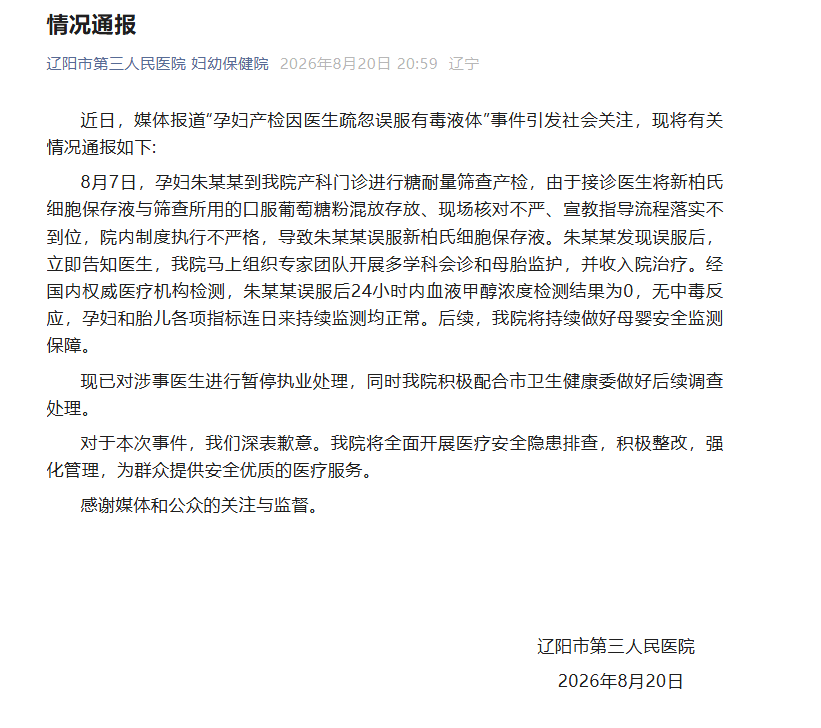 情况通报

辽阳市第三人民医院 妇幼保健院 2026年8月20日 20:59 辽宁

近日，媒体报道“孕妇产检因医生疏忽误服有毒液体”事件引发社会关注，现将有关情况通报如下:

8月7日，孕妇朱某某到我院产科门诊进行糖耐量筛查产检，由于接诊医生将新柏氏细胞保存液与筛查所用的口服葡萄糖粉混放存放、现场核对不严、宣教指导流程落实不到位，院内制度执行不严格，导致朱某某误服新柏氏细胞保存液。朱某某发现误服后，立即告知医生，我院马上组织专家团队开展多学科会诊和母胎监护，并收入院治疗。经国内权威医疗机构检测，朱某某误服后24小时内血液甲醇浓度检测结果为0，无中毒反应，孕妇和胎儿各项指标连日来持续监测均正常。后续，我院将持续做好母婴安全监测保障。

现已对涉事医生进行暂停执业处理，同时我院积极配合市卫生健康委做好后续调查处理。

对于本次事件，我们深表歉意。我院将全面开展医疗安全隐患排查，积极整改，强化管理，为群众提供安全优质的医疗服务。

感谢媒体和公众的关注与监督。

辽阳市第三人民医院
2026年8月20日